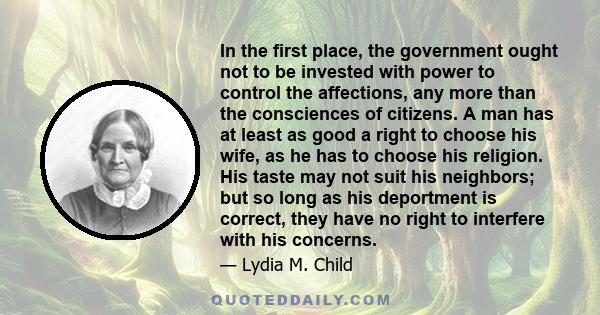 In the first place, the government ought not to be invested with power to control the affections, any more than the consciences of citizens. A man has at least as good a right to choose his wife, as he has to choose his religion. His taste may not suit his neighbors; but so long as his deportment is correct, they have no right to interfere with his concerns.

— Lydia M. Child

QUOTEDDAILY.COM